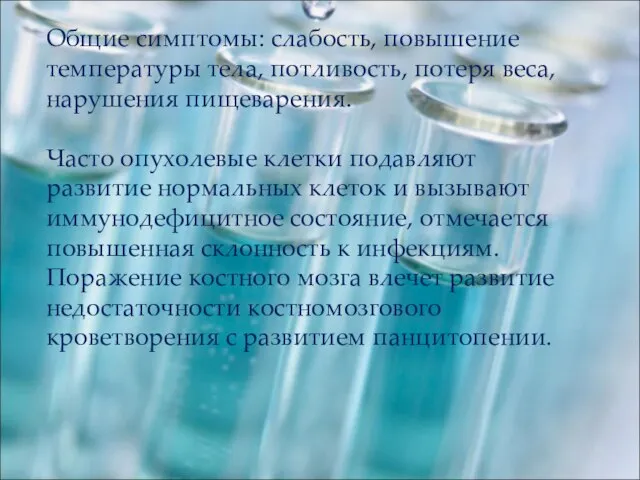 Общие симптомы: слабость, повышение температуры тела, потливость, потеря веса, нарушения пищеварения.

Часто опухолевые клетки подавляют развитие нормальных клеток и вызывают иммунодефицитное состояние, отмечается повышенная склонность к инфекциям. Поражение костного мозга влечет развитие недостаточности костномозгового кроветворения с развитием панцитопении.